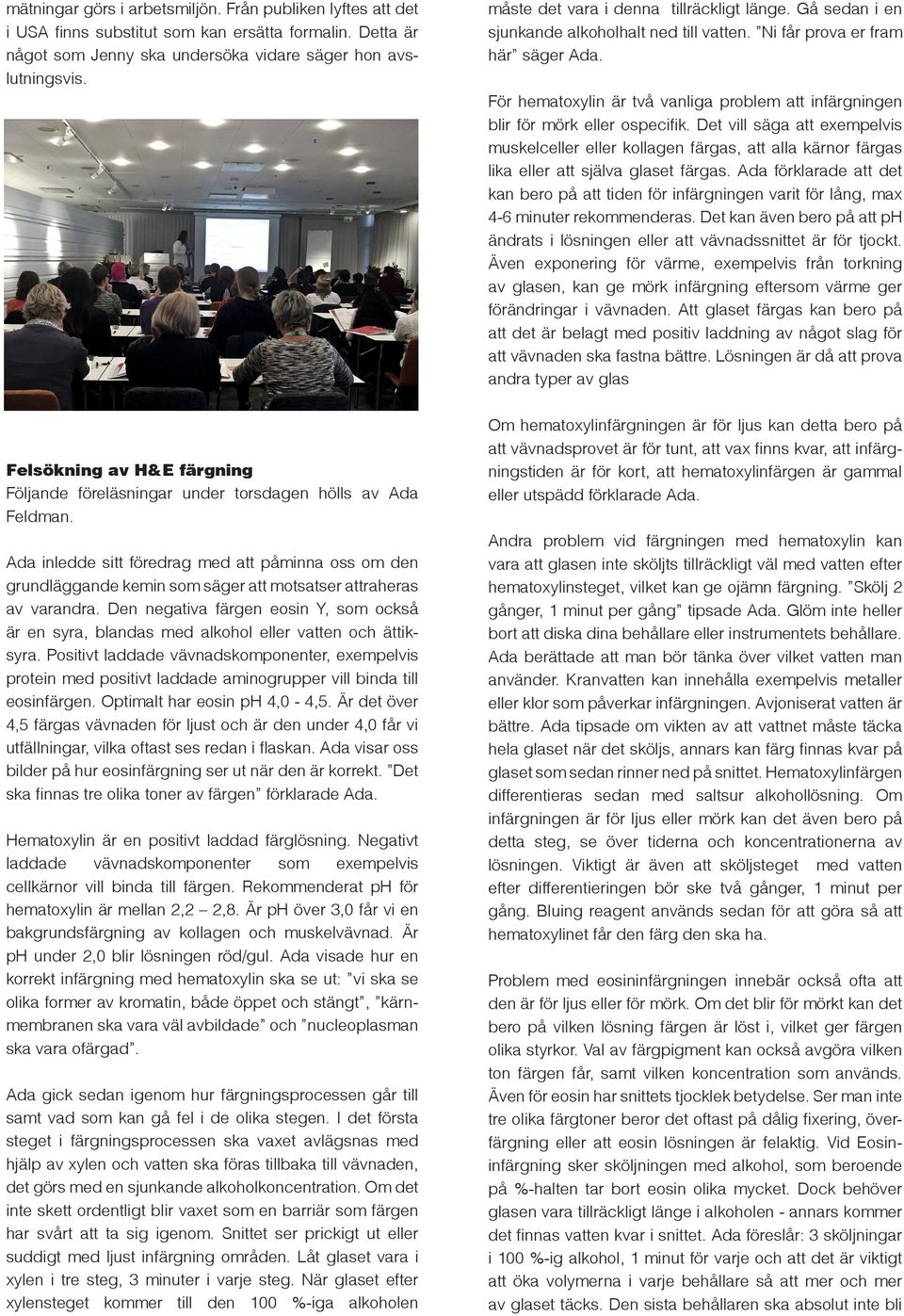 mätningar görs i arbetsmiljön. Från publiken lyftes att det i USA finns substitut som kan ersätta formalin. Detta är något som Jenny ska undersöka vidare säger hon avslutningsvis.

Felsökning av H&E färgning
Följande föreläsningar under torsdagen hölls av Ada Feldman.

Ada inledde sitt föredrag med att påminna oss om den grundläggande kemin som säger att motsatser attraheras av varandra. Den negativa färgen eosin Y, som också är en syra, blandas med alkohol eller vatten och ättiksyra. Positivt laddade vävnadskomponenter, exempelvis protein med positivt laddade aminogrupper vill binda till eosinfärgen. Optimalt har eosin pH 4,0 - 4,5. Är det över 4,5 färgas vävnaden för ljust och är den under 4,0 får vi utfällningar, vilka oftast ses redan i flaskan. Ada visar oss bilder på hur eosinfärgning ser ut när den är korrekt. ”Det ska finnas tre olika toner av färgen” förklarade Ada.

Hematoxylin är en positivt laddad färglösning. Negativt laddade vävnadskomponenter som exempelvis cellkärnor vill binda till färgen. Rekommenderat pH för hematoxylin är mellan 2,2 – 2,8. Är pH över 3,0 får vi en bakgrundsfärgning av kollagen och muskelvävnad. Är pH under 2,0 blir lösningen röd/gul. Ada visade hur en korrekt infärgning med hematoxylin ska se ut: ”vi ska se olika former av kromatin, både öppet och stängt”, ”kärnmembranen ska vara väl avbildade” och ”nucleoplasman ska vara ofärgad”.

Ada gick sedan igenom hur färgningsprocessen går till samt vad som kan gå fel i de olika stegen. I det första steget i färgningsprocessen ska vaxet avlägsnas med hjälp av xylen och vatten ska föras tillbaka till vävnaden, det görs med en sjunkande alkoholkoncentration. Om det inte skett ordentligt blir vaxet som en barriär som färgen har svårt att ta sig igenom. Snittet ser prickigt ut eller suddigt med ljust infärgning områden. Låt glaset vara i xylen i tre steg, 3 minuter i varje steg. När glaset efter xylensteget kommer till den 100 %-iga alkoholen måste det vara i denna tillräckligt länge. Gå sedan i en sjunkande alkoholhalt ned till vatten. ”Ni får prova er fram här” säger Ada.

För hematoxylin är två vanliga problem att infärgningen blir för mörk eller ospecifik. Det vill säga att exempelvis muskelceller eller kollagen färgas, att alla kärnor färgas lika eller att själva glaset färgas. Ada förklarade att det kan bero på att tiden för infärgningen varit för lång, max 4-6 minuter rekommenderas. Det kan även bero på att pH ändrats i lösningen eller att vävnadssnittet är för tjockt. Även exponering för värme, exempelvis från torkning av glasen, kan ge mörk infärgning eftersom värme ger förändringar i vävnaden. Att glaset färgas kan bero på att det är belagt med positiv laddning av något slag för att vävnaden ska fastna bättre. Lösningen är då att prova andra typer av glas

Om hematoxylinfärgningen är för ljus kan detta bero på att vävnadsprovet är för tunt, att vax finns kvar, att infärgningstiden är för kort, att hematoxylinfärgen är gammal eller utspädd förklarade Ada.

Andra problem vid färgningen med hematoxylin kan vara att glasen inte sköljts tillräckligt väl med vatten efter hematoxylinsteget, vilket kan ge ojämn färgning. ”Skölj 2 gånger, 1 minut per gång” tipsade Ada. Glöm inte heller bort att diska dina behållare eller instrumentets behållare. Ada berättade att man bör tänka över vilket vatten man använder. Kranvatten kan innehålla exempelvis metaller eller klor som påverkar infärgningen. Avjoniserat vatten är bättre. Ada tipsade om vikten av att vattnet måste täcka hela glaset när det sköljs, annars kan färg finnas kvar på glaset som sedan rinner ned på snittet. Hematoxylinfärgen differentieras sedan med saltsur alkohollösning. Om infärgningen är för ljus eller mörk kan det även bero på detta steg, se över tiderna och koncentrationerna av lösningen. Viktigt är även att sköljsteget med vatten efter differentieringen bör ske två gånger, 1 minut per gång. Bluing reagent används sedan för att göra så att hematoxylinet får den färg den ska ha.

Problem med eosininfärgningen innebär också ofta att den är för ljus eller för mörk. Om det blir för mörkt kan det bero på vilken lösning färgen är löst i, vilket ger färgen olika styrkor. Val av färgpigment kan också avgöra vilken ton färgen får, samt vilken koncentration som används. Även för eosin har snittets tjocklek betydelse. Ser man inte tre olika färgtoner beror det oftast på dålig fixering, överfärgning eller att eosin lösningen är felaktig. Vid Eosininfärgning sker sköljningen med alkohol, som beroende på %-halten tar bort eosin olika mycket. Dock behöver glasen vara tillräckligt länge i alkoholen - annars kommer det finnas vatten kvar i snittet. Ada föreslår: 3 sköljningar i 100 %-ig alkohol, 1 minut för varje och att det är viktigt att öka volymerna i varje behållare så att mer och mer av glaset täcks. Den sista behållaren ska absolut inte bli